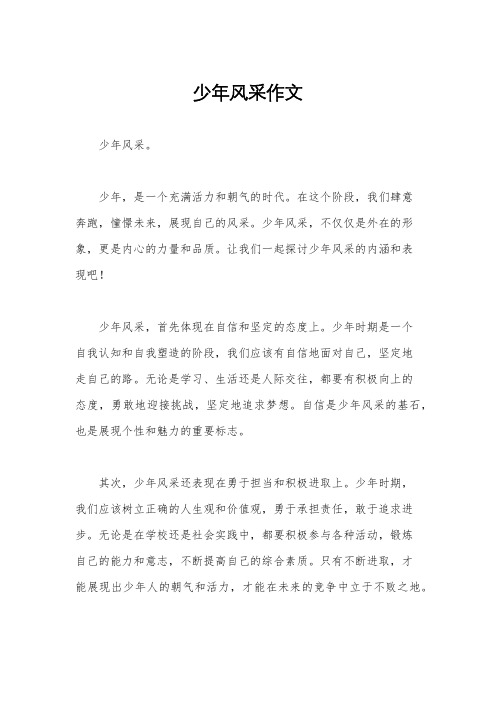 少年风采作文

少年风采。

少年，是一个充满活力和朝气的时代。在这个阶段，我们肆意奔跑，憧憬未来，展现自己的风采。少年风采，不仅仅是外在的形象，更是内心的力量和品质。让我们一起探讨少年风采的内涵和表现吧！

少年风采，首先体现在自信和坚定的态度上。少年时期是一个自我认知和自我塑造的阶段，我们应该有自信地面对自己，坚定地走自己的路。无论是学习、生活还是人际交往，都要有积极向上的态度，勇敢地迎接挑战，坚定地追求梦想。自信是少年风采的基石，也是展现个性和魅力的重要标志。

其次，少年风采还表现在勇于担当和积极进取上。少年时期，我们应该树立正确的人生观和价值观，勇于承担责任，敢于追求进步。无论是在学校还是社会实践中，都要积极参与各种活动，锻炼自己的能力和意志，不断提高自己的综合素质。只有不断进取，才能展现出少年人的朝气和活力，才能在未来的竞争中立于不败之地。